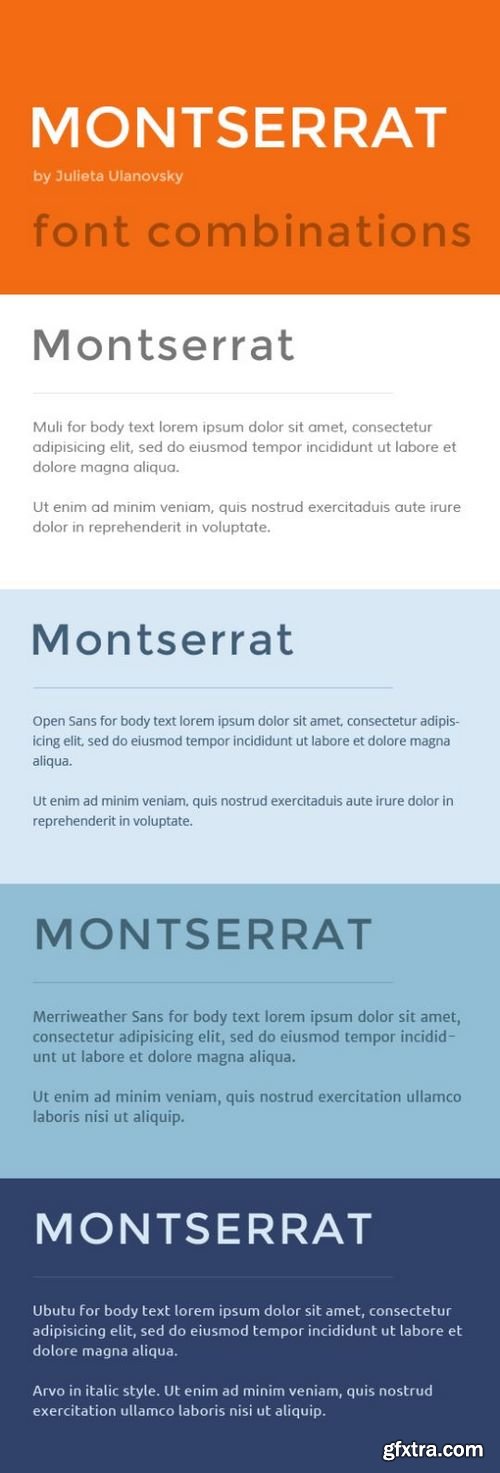 MONTSERRAT
by Julieta Ulanovsky
font combinations

Montserrat

Muli for body text lorem ipsum dolor sit amet, consectetur adipisicing elit, sed do eiusmod tempor incididunt ut labore et dolore magna aliqua.

Ut enim ad minim veniam, quis nostrud exercitaduis aute irure dolor in reprehenderit in voluptate.

Montserrat

Open Sans for body text lorem ipsum dolor sit amet, consectetur adipisicing elit, sed do eiusmod tempor incididunt ut labore et dolore magna aliqua.

Ut enim ad minim veniam, quis nostrud exercitaduis aute irure dolor in reprehenderit in voluptate.

MONTSERRAT

Merriweather Sans for body text lorem ipsum dolor sit amet, consectetur adipisicing elit, sed do eiusmod tempor incididunt ut labore et dolore magna aliqua.

Ut enim ad minim veniam, quis nostrud exercitation ullamco laboris nisi ut aliquip.

MONTSERRAT

Ubutu for body text lorem ipsum dolor sit amet, consectetur adipisicing elit, sed do eiusmod tempor incididunt ut labore et dolore magna aliqua.

Arvo in italic style. Ut enim ad minim veniam, quis nostrud exercitation ullamco laboris nisi ut aliquip.

gfxtra.com